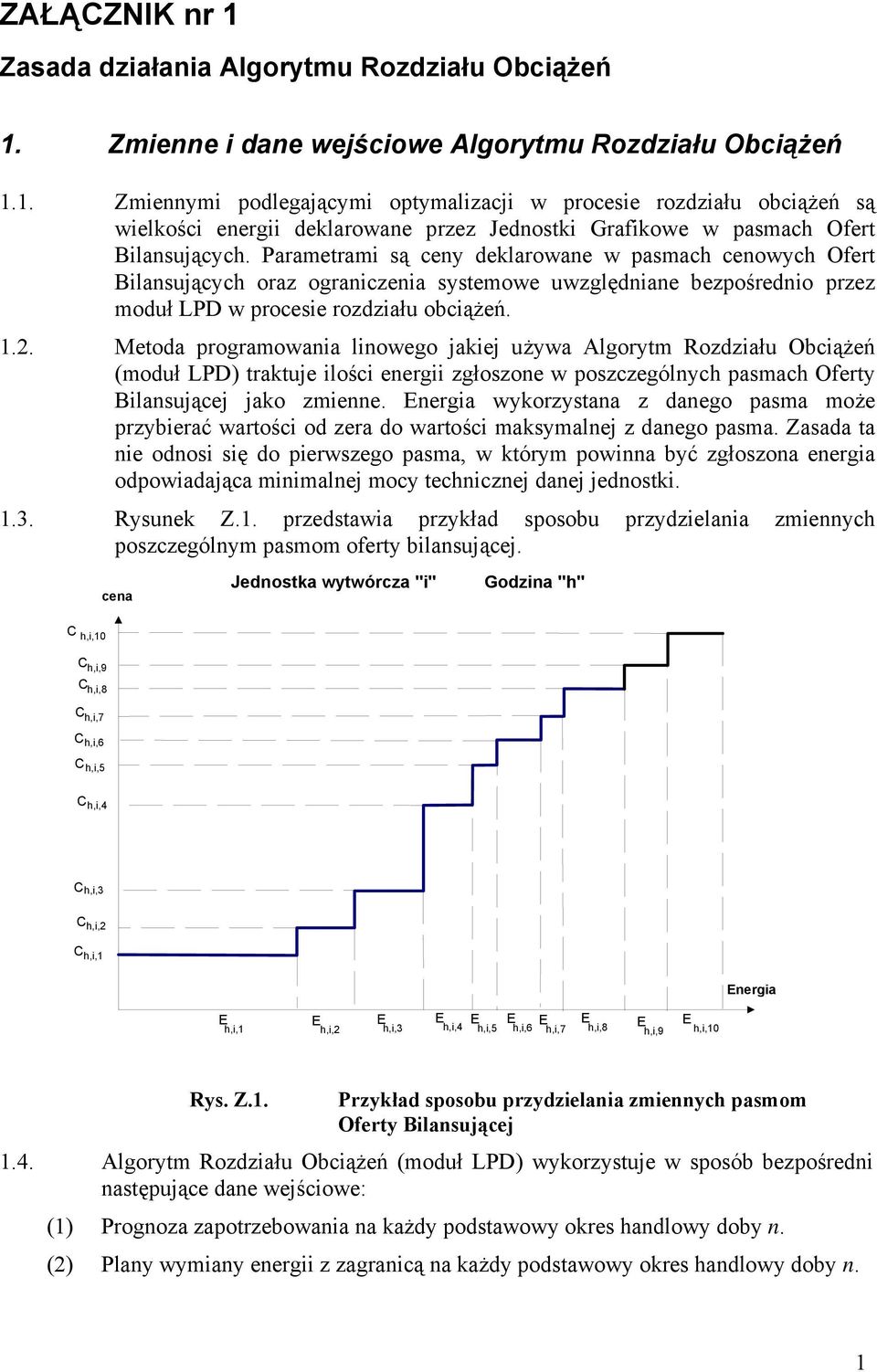 ZAŁĄCZNIK nr 1

Zasada działania Algorytmu Rozdziału Obciążeń

1. Zmienne i dane wejściowe Algorytmu Rozdziału Obciążeń

1.1. Zmiennymi podlegającymi optymalizacji w procesie rozdziału obciążeń są wielkości energii deklarowane przez Jednostki Grafikowe w pasmach Ofert Bilansujących. Parametrami są ceny deklarowane w pasmach cenowych Ofert Bilansujących oraz ograniczenia systemowe uwzględniane bezpośrednio przez moduł LPD w procesie rozdziału obciążeń.

1.2. Metoda programowania linowego jakiej używa Algorytm Rozdziału Obciążeń (moduł LPD) traktuje ilości energii zgłoszone w poszczególnych pasmach Oferty Bilansującej jako zmienne. Energia wykorzystana z danego pasma może przybierać wartości od zera do wartości maksymalnej z danego pasma. Zasada ta nie odnosi się do pierwszego pasma, w którym powinna być zgłoszona energia odpowiadająca minimalnej mocy technicznej danej jednostki.

1.3. Rysunek Z.1. przedstawia przykład sposobu przydzielania zmiennych poszczególnym pasmom oferty bilansującej.

cena

Jednostka wytwórcza "i"

Godzina "h"

$C_{h,i,10}$
$C_{h,i,9}$
$C_{h,i,8}$
$C_{h,i,7}$
$C_{h,i,6}$
$C_{h,i,5}$
$C_{h,i,4}$
$C_{h,i,3}$
$C_{h,i,2}$
$C_{h,i,1}$

Energia

$E_{h,i,1}$ $E_{h,i,2}$ $E_{h,i,3}$ $E_{h,i,4}$ $E_{h,i,5}$ $E_{h,i,6}$ $E_{h,i,7}$ $E_{h,i,8}$ $E_{h,i,9}$ $E_{h,i,10}$

Rys. Z.1. Przykład sposobu przydzielania zmiennych pasmom Oferty Bilansującej

1.4. Algorytm Rozdziału Obciążeń (moduł LPD) wykorzystuje w sposób bezpośredni następujące dane wejściowe:

(1) Prognoza zapotrzebowania na każdy podstawowy okres handlowy doby n.

(2) Plany wymiany energii z zagranicą na każdy podstawowy okres handlowy doby n.

1